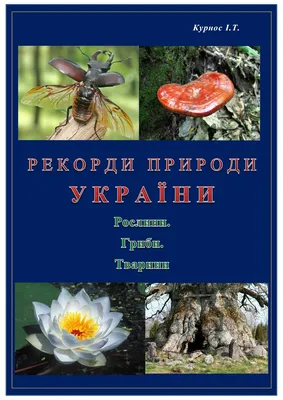 Курнос І.Т.

РЕКОРДИ ПРИРОДИ
УКРАЇНИ

Рослини.
Гриби.
Тварини